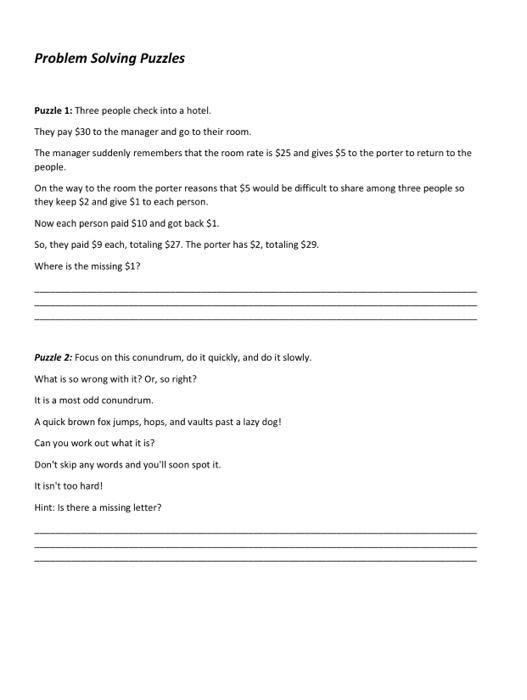 Problem Solving Puzzles

Puzzle 1: Three people check into a hotel.

They pay \$30 to the manager and go to their room.

The manager suddenly remembers that the room rate is \$25 and gives \$5 to the porter to return to the people.

On the way to the room the porter reasons that \$5 would be difficult to share among three people so they keep \$2 and give \$1 to each person.

Now each person paid \$10 and got back \$1.

So, they paid \$9 each, totaling \$27. The porter has \$2, totaling \$29.

Where is the missing \$1?

Puzzle 2: Focus on this conundrum, do it quickly, and do it slowly.

What is so wrong with it? Or, so right?

It is a most odd conundrum.

A quick brown fox jumps, hops, and vaults past a lazy dog!

Can you work out what it is?

Don't skip any words and you'll soon spot it.

It isn't too hard!

Hint: Is there a missing letter?